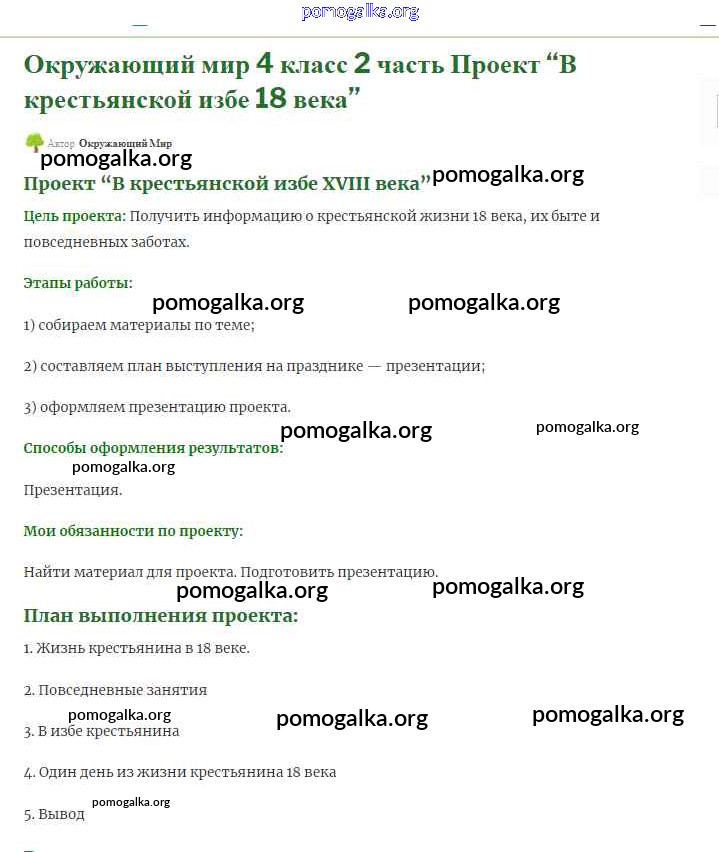 pomogalka.org

Окружающий мир 4 класс 2 часть Проект “В крестьянской избе 18 века”

Автор Окружающий Мир

pomogalka.org

Проект “В крестьянской избе XVIII века” pomogalka.org

Цель проекта: Получить информацию о крестьянской жизни 18 века, их быте и повседневных заботах.

Этапы работы:

pomogalka.org pomogalka.org

1) собираем материалы по теме;

2) составляем план выступления на празднике — презентации;

3) оформляем презентацию проекта.

pomogalka.org pomogalka.org

Способы оформления результатов:

pomogalka.org

Презентация.

Мои обязанности по проекту:

Найти материал для проекта. Подготовить презентацию.

pomogalka.org pomogalka.org

План выполнения проекта:

1. Жизнь крестьянина в 18 веке.

2. Повседневные занятия

pomogalka.org pomogalka.org pomogalka.org

3. В избе крестьянина

4. Один день из жизни крестьянина 18 века

5. Вывод pomogalka.org